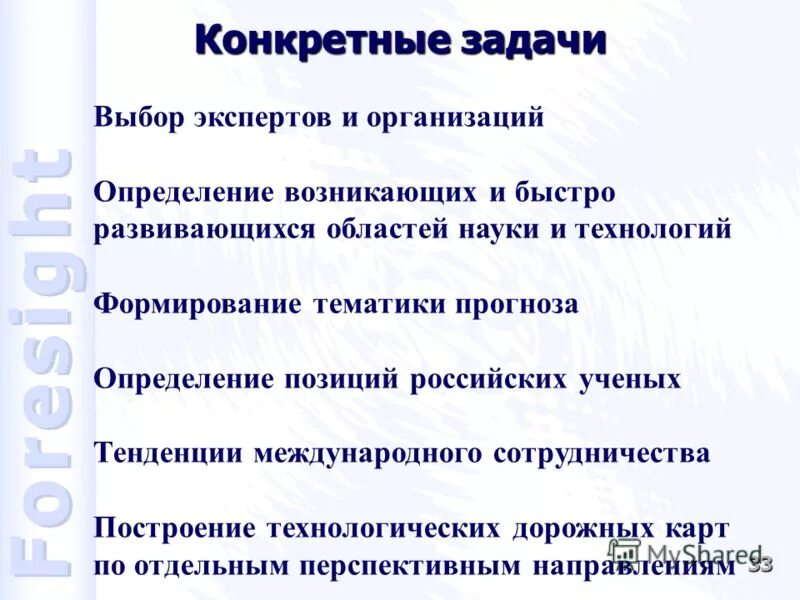 Foresight

Конкретные задачи

Выбор экспертов и организаций

Определение возникающих и быстро развивающихся областей науки и технологий

Формирование тематики прогноза

Определение позиций российских ученых

Тенденции международного сотрудничества

Построение технологических дорожных карт по отдельным перспективным направлениям

MyShared

33